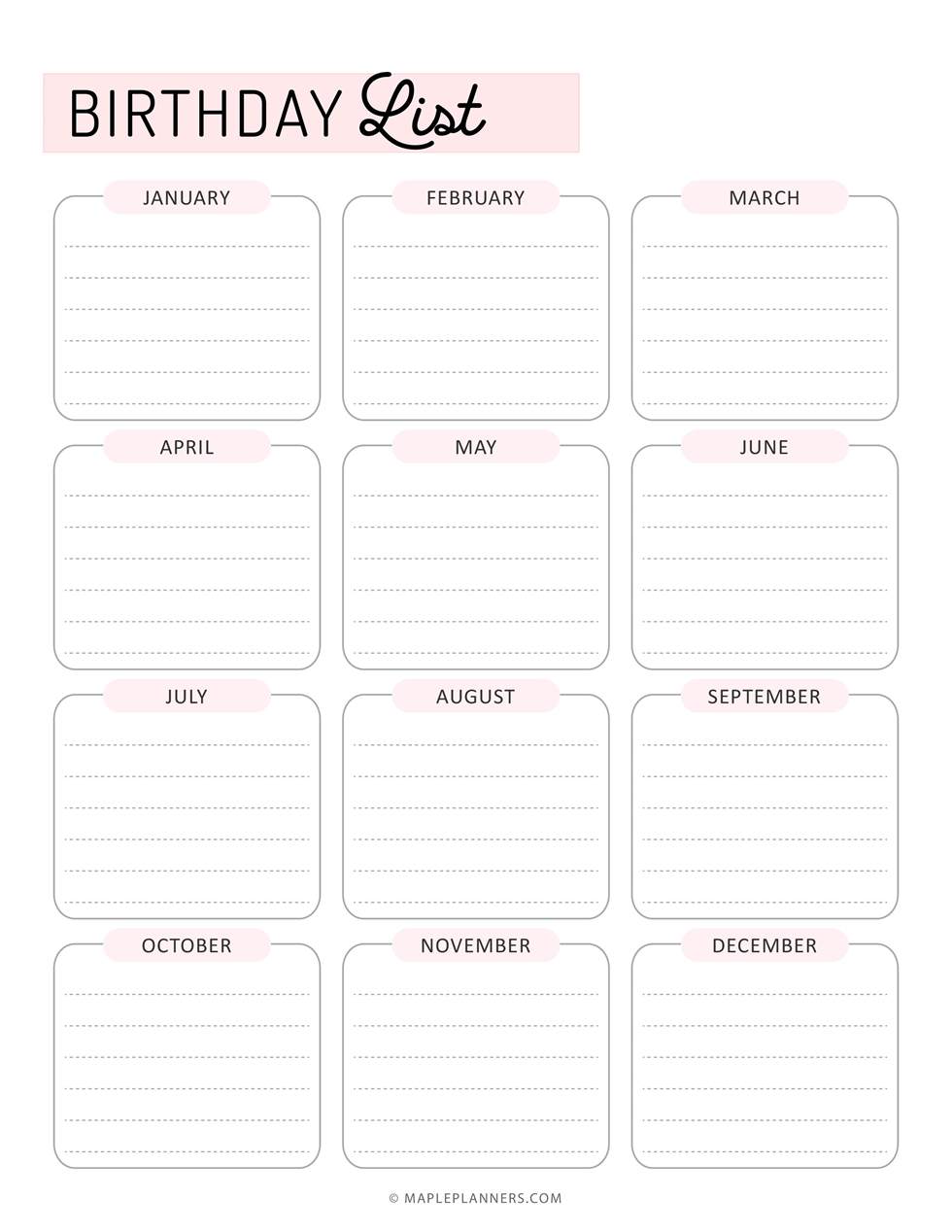 BIRTHDAY List

JANUARY

FEBRUARY

MARCH

APRIL

MAY

JUNE

JULY

AUGUST

SEPTEMBER

OCTOBER

NOVEMBER

DECEMBER

© MAPLEPLANNERS.COM